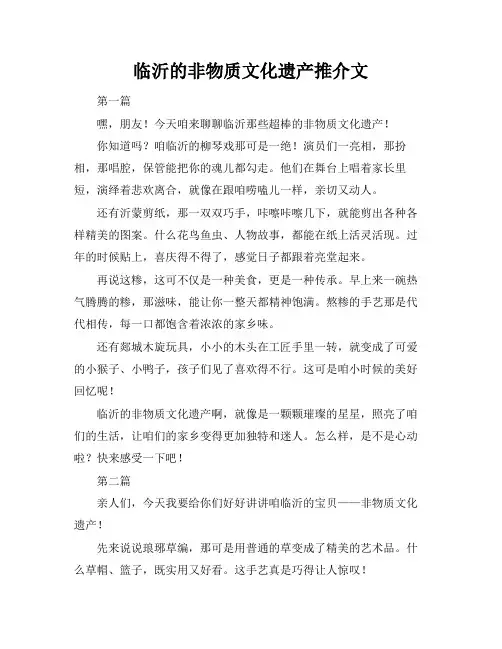 临沂的非物质文化遗产推介文

第一篇

嘿，朋友！今天咱来聊聊临沂那些超棒的非物质文化遗产！

你知道吗？咱临沂的柳琴戏那可是一绝！演员们一亮相，那扮相，那唱腔，保管能把你的魂儿都勾走。他们在舞台上唱着家长里短，演绎着悲欢离合，就像在跟咱唠嗑儿一样，亲切又动人。

还有沂蒙剪纸，那一双双巧手，咔嚓咔嚓几下，就能剪出各种各样精美的图案。什么花鸟鱼虫、人物故事，都能在纸上活灵活现。过年的时候贴上，喜庆得不得了，感觉日子都跟着亮堂起来。

再说这糁，这可不仅是一种美食，更是一种传承。早上来一碗热气腾腾的糁，那滋味，能让你一整天都精神饱满。熬糁的手艺那是代代相传，每一口都饱含着浓浓的家乡味。

还有郯城木旋玩具，小小的木头在工匠手里一转，就变成了可爱的小猴子、小鸭子，孩子们见了喜欢得不行。这可是咱小时候的美好回忆呢！

临沂的非物质文化遗产啊，就像是一颗颗璀璨的星星，照亮了咱们的生活，让咱们的家乡变得更加独特和迷人。怎么样，是不是心动啦？快来感受一下吧！

第二篇

亲人们，今天我要给你们好好讲讲咱临沂的宝贝——非物质文化遗产！

先来说说琅琊草编，那可是用普通的草变成了精美的艺术品。什么草帽、篮子，既实用又好看。这手艺真是巧得让人惊叹！